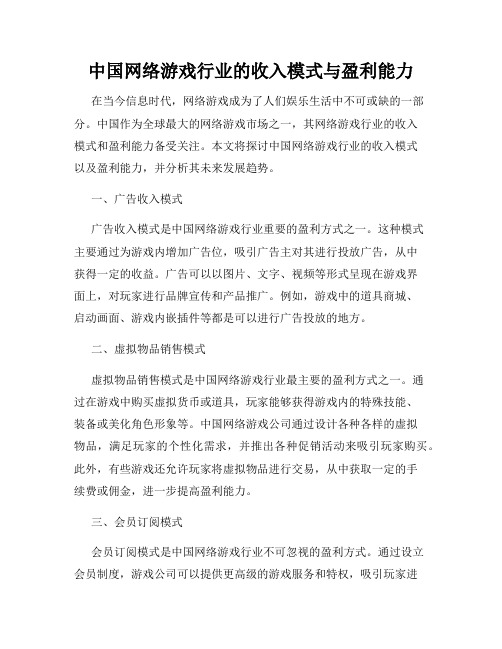 中国网络游戏行业的收入模式与盈利能力

在当今信息时代，网络游戏成为了人们娱乐生活中不可或缺的一部分。中国作为全球最大的网络游戏市场之一，其网络游戏行业的收入模式和盈利能力备受关注。本文将探讨中国网络游戏行业的收入模式以及盈利能力，并分析其未来发展趋势。

一、广告收入模式

广告收入模式是中国网络游戏行业重要的盈利方式之一。这种模式主要通过为游戏内增加广告位，吸引广告主对其进行投放广告，从中获得一定的收益。广告可以以图片、文字、视频等形式呈现在游戏界面上，对玩家进行品牌宣传和产品推广。例如，游戏中的道具商城、启动画面、游戏内嵌插件等都是可以进行广告投放的地方。

二、虚拟物品销售模式

虚拟物品销售模式是中国网络游戏行业最主要的盈利方式之一。通过在游戏中购买虚拟货币或道具，玩家能够获得游戏内的特殊技能、装备或美化角色形象等。中国网络游戏公司通过设计各种各样的虚拟物品，满足玩家的个性化需求，并推出各种促销活动来吸引玩家购买。此外，有些游戏还允许玩家将虚拟物品进行交易，从中获取一定的手续费或佣金，进一步提高盈利能力。

三、会员订阅模式

会员订阅模式是中国网络游戏行业不可忽视的盈利方式。通过设立会员制度，游戏公司可以提供更高级的游戏服务和特权，吸引玩家进